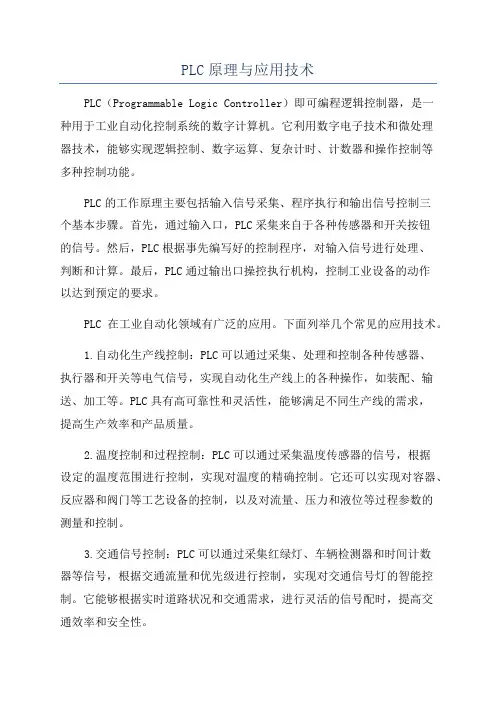 PLC原理与应用技术

PLC（Programmable Logic Controller）即可编程逻辑控制器，是一种用于工业自动化控制系统的数字计算机。它利用数字电子技术和微处理器技术，能够实现逻辑控制、数字运算、复杂计时、计数器和操作控制等多种控制功能。

PLC的工作原理主要包括输入信号采集、程序执行和输出信号控制三个基本步骤。首先，通过输入口，PLC采集来自于各种传感器和开关按钮的信号。然后，PLC根据事先编写好的控制程序，对输入信号进行处理、判断和计算。最后，PLC通过输出口操控执行机构，控制工业设备的动作以达到预定的要求。

PLC 在工业自动化领域有广泛的应用。下面列举几个常见的应用技术。

1.自动化生产线控制：PLC可以通过采集、处理和控制各种传感器、执行器和开关等电气信号，实现自动化生产线上的各种操作，如装配、输送、加工等。PLC具有高可靠性和灵活性，能够满足不同生产线的需求，提高生产效率和产品质量。

2.温度控制和过程控制：PLC可以通过采集温度传感器的信号，根据设定的温度范围进行控制，实现对温度的精确控制。它还可以实现对容器、反应器和阀门等工艺设备的控制，以及对流量、压力和液位等过程参数的测量和控制。

3.交通信号控制：PLC可以通过采集红绿灯、车辆检测器和时间计数器等信号，根据交通流量和优先级进行控制，实现对交通信号灯的智能控制。它能够根据实时道路状况和交通需求，进行灵活的信号配时，提高交通效率和安全性。